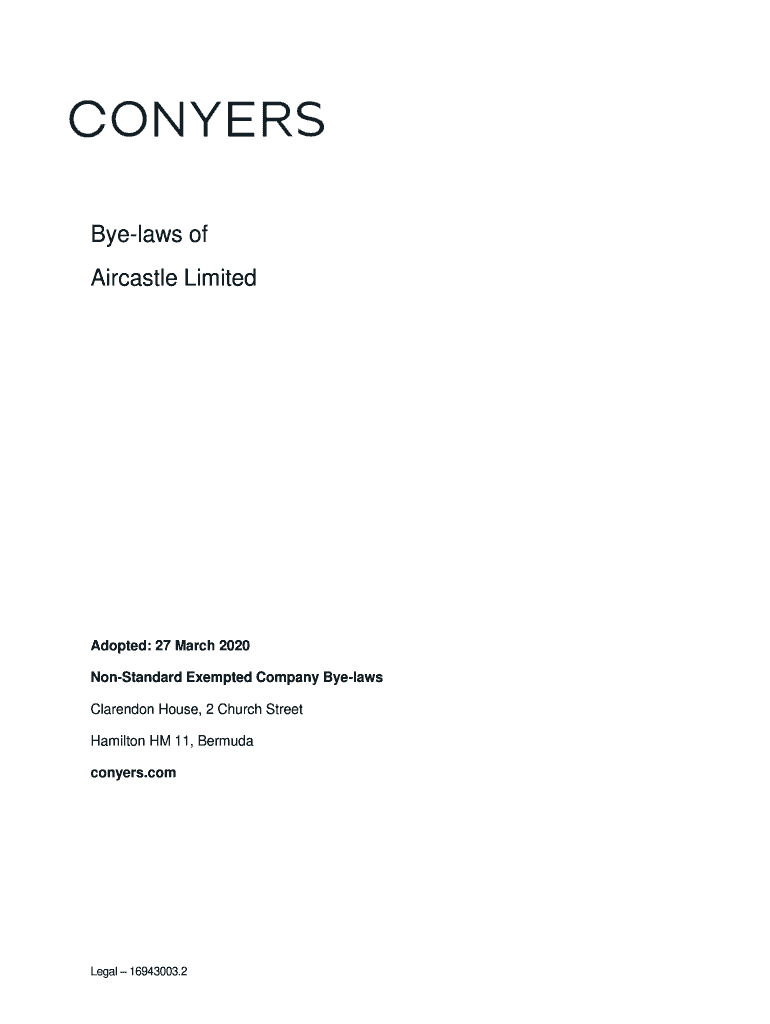 CONYERS

Bye-laws of
Aircastle Limited

Adopted: 27 March 2020

Non-Standard Exempted Company Bye-laws

Clarendon House, 2 Church Street

Hamilton HM 11, Bermuda

conyers.com

Legal – 16943003.2